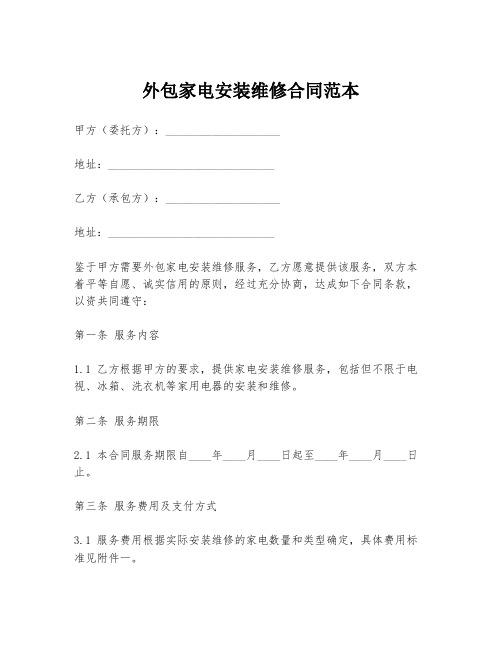 外包家电安装维修合同范本

甲方（委托方）：____________________

地址：______________________________

乙方（承包方）：____________________

地址：______________________________

鉴于甲方需要外包家电安装维修服务，乙方愿意提供该服务，双方本着平等自愿、诚实信用的原则，经过充分协商，达成如下合同条款，以资共同遵守：

第一条 服务内容

1.1 乙方根据甲方的要求，提供家电安装维修服务，包括但不限于电视、冰箱、洗衣机等家用电器的安装和维修。

第二条 服务期限

2.1 本合同服务期限自____年____月____日起至____年____月____日止。

第三条 服务费用及支付方式

3.1 服务费用根据实际安装维修的家电数量和类型确定，具体费用标准见附件一。